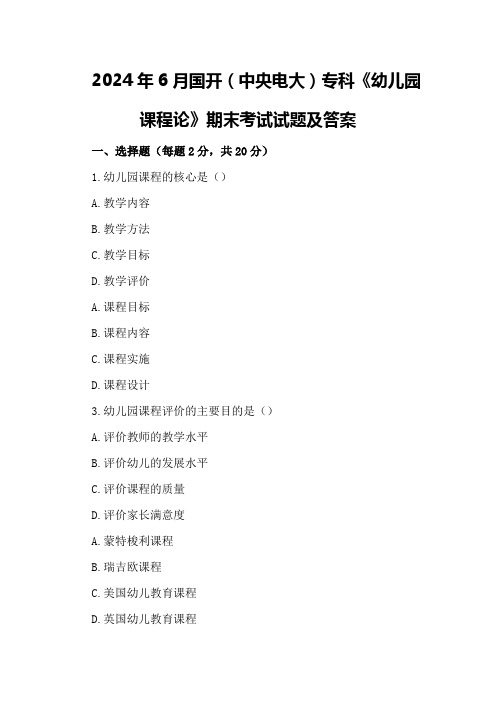 2024年6月国开（中央电大）专科《幼儿园课程论》期末考试试题及答案

一、选择题（每题2分，共20分）

1.幼儿园课程的核心是（）

A.教学内容

B.教学方法

C.教学目标

D.教学评价

A.课程目标

B.课程内容

C.课程实施

D.课程设计

3.幼儿园课程评价的主要目的是（）

A.评价教师的教学水平

B.评价幼儿的发展水平

C.评价课程的质量

D.评价家长满意度

A.蒙特梭利课程

B.瑞吉欧课程

C.美国幼儿教育课程

D.英国幼儿教育课程